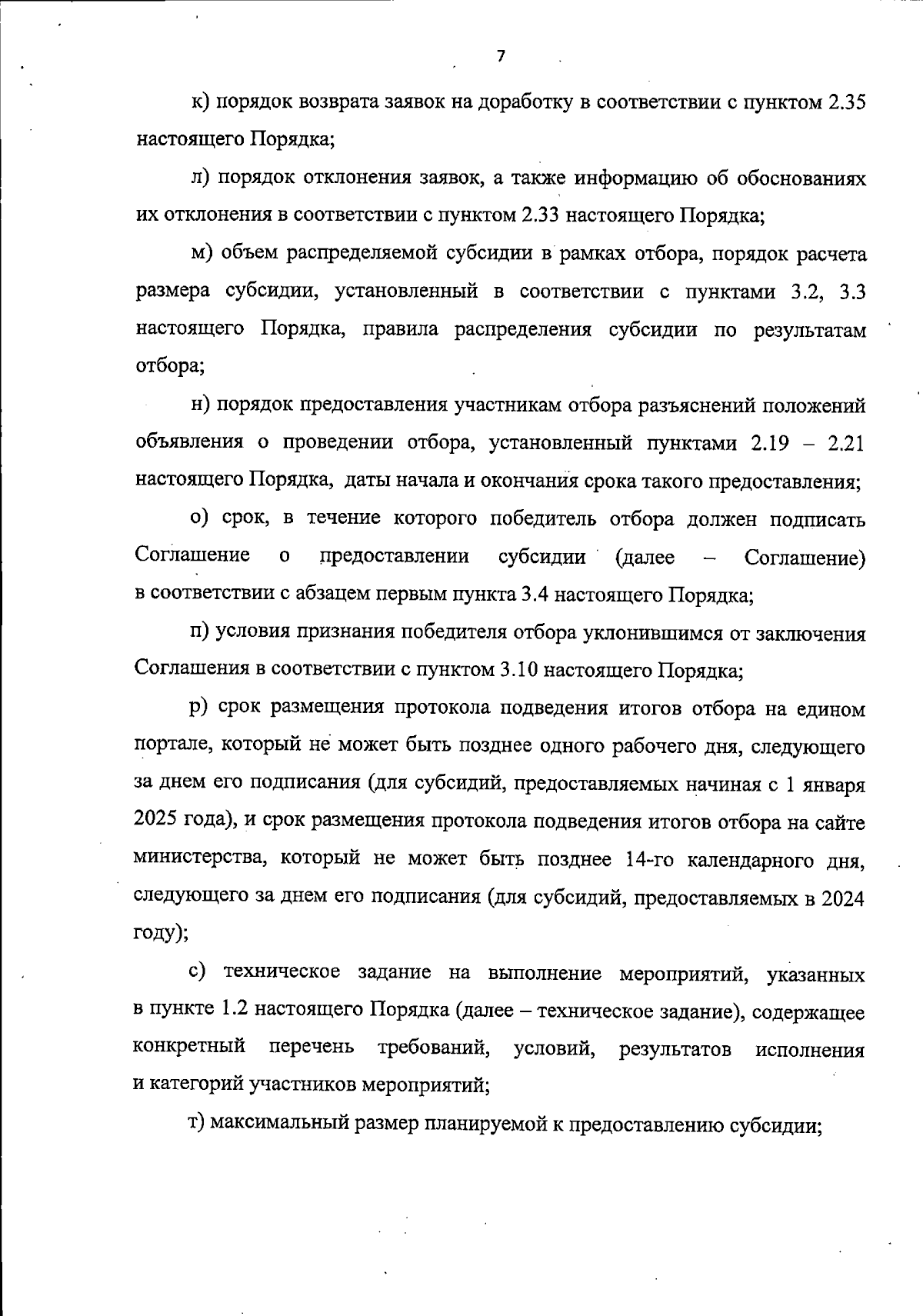 7

к) порядок возврата заявок на доработку в соответствии с пунктом 2.35 настоящего Порядка;

л) порядок отклонения заявок, а также информацию об обоснованиях их отклонения в соответствии с пунктом 2.33 настоящего Порядка;

м) объем распределяемой субсидии в рамках отбора, порядок расчета размера субсидии, установленный в соответствии с пунктами 3.2, 3.3 настоящего Порядка, правила распределения субсидии по результатам отбора;

н) порядок предоставления участникам отбора разъяснений положений объявления о проведении отбора, установленный пунктами 2.19 – 2.21 настоящего Порядка, даты начала и окончания срока такого предоставления;

о) срок, в течение которого победитель отбора должен подписать Соглашение о предоставлении субсидии (далее – Соглашение) в соответствии с абзацем первым пункта 3.4 настоящего Порядка;

п) условия признания победителя отбора уклонившимся от заключения Соглашения в соответствии с пунктом 3.10 настоящего Порядка;

р) срок размещения протокола подведения итогов отбора на едином портале, который не может быть позднее одного рабочего дня, следующего за днем его подписания (для субсидий, предоставляемых начиная с 1 января 2025 года), и срок размещения протокола подведения итогов отбора на сайте министерства, который не может быть позднее 14-го календарного дня, следующего за днем его подписания (для субсидий, предоставляемых в 2024 году);

с) техническое задание на выполнение мероприятий, указанных в пункте 1.2 настоящего Порядка (далее – техническое задание), содержащее конкретный перечень требований, условий, результатов исполнения и категорий участников мероприятий;

т) максимальный размер планируемой к предоставлению субсидии;